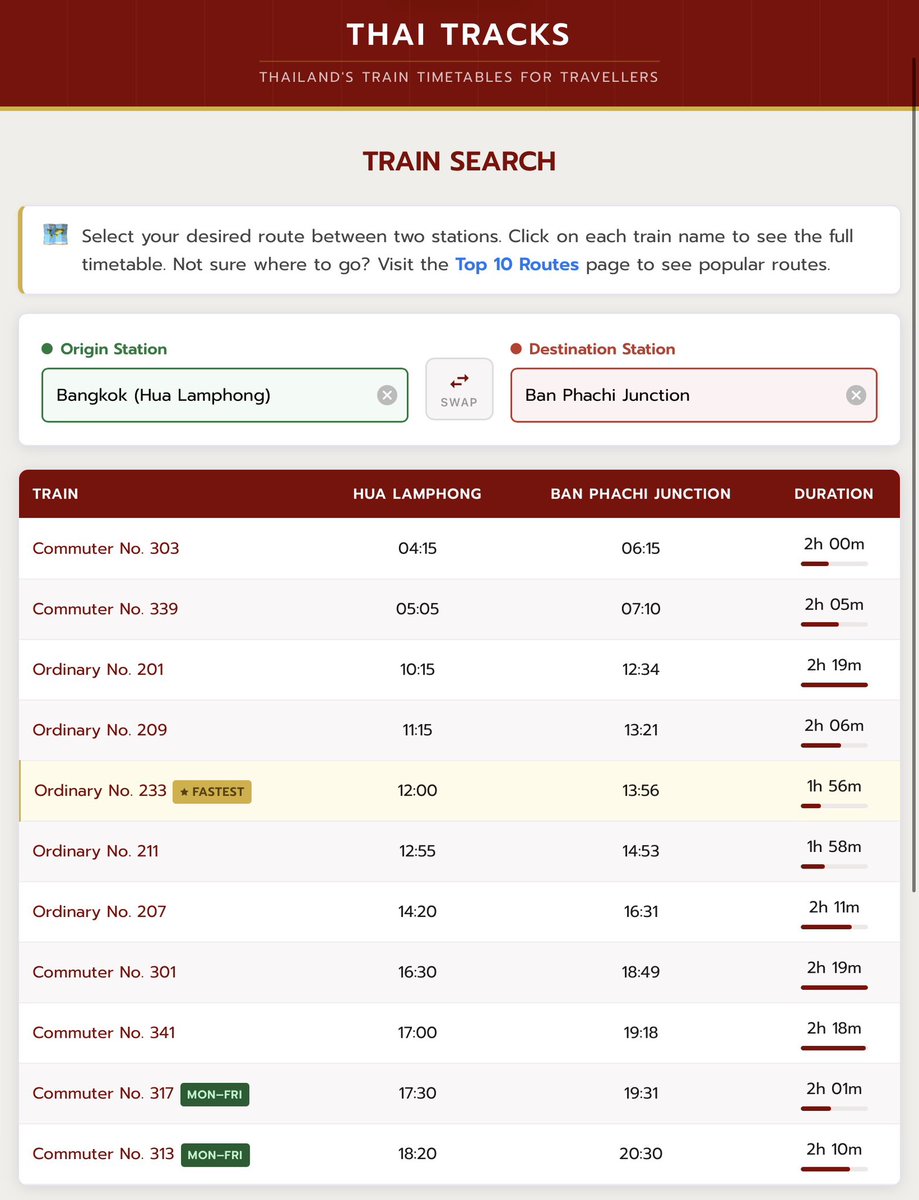 THAI TRACKS

THAILAND'S TRAIN TIMETABLES FOR TRAVELLERS

TRAIN SEARCH

Select your desired route between two stations. Click on each train name to see the full timetable. Not sure where to go? Visit the Top 10 Routes page to see popular routes.

Origin Station

Bangkok (Hua Lamphong)

SWAP

Destination Station

Ban Phachi Junction

| TRAIN | HUA LAMPHONG | BAN PHACHI JUNCTION | DURATION |
|---|---|---|---|
| Commuter No. 303 | 04:15 | 06:15 | 2h 00m |
| Commuter No. 339 | 05:05 | 07:10 | 2h 05m |
| Ordinary No. 201 | 10:15 | 12:34 | 2h 19m |
| Ordinary No. 209 | 11:15 | 13:21 | 2h 06m |
| Ordinary No. 233 ★ FASTEST | 12:00 | 13:56 | 1h 56m |
| Ordinary No. 211 | 12:55 | 14:53 | 1h 58m |
| Ordinary No. 207 | 14:20 | 16:31 | 2h 11m |
| Commuter No. 301 | 16:30 | 18:49 | 2h 19m |
| Commuter No. 341 | 17:00 | 19:18 | 2h 18m |
| Commuter No. 317 MON–FRI | 17:30 | 19:31 | 2h 01m |
| Commuter No. 313 MON–FRI | 18:20 | 20:30 | 2h 10m |